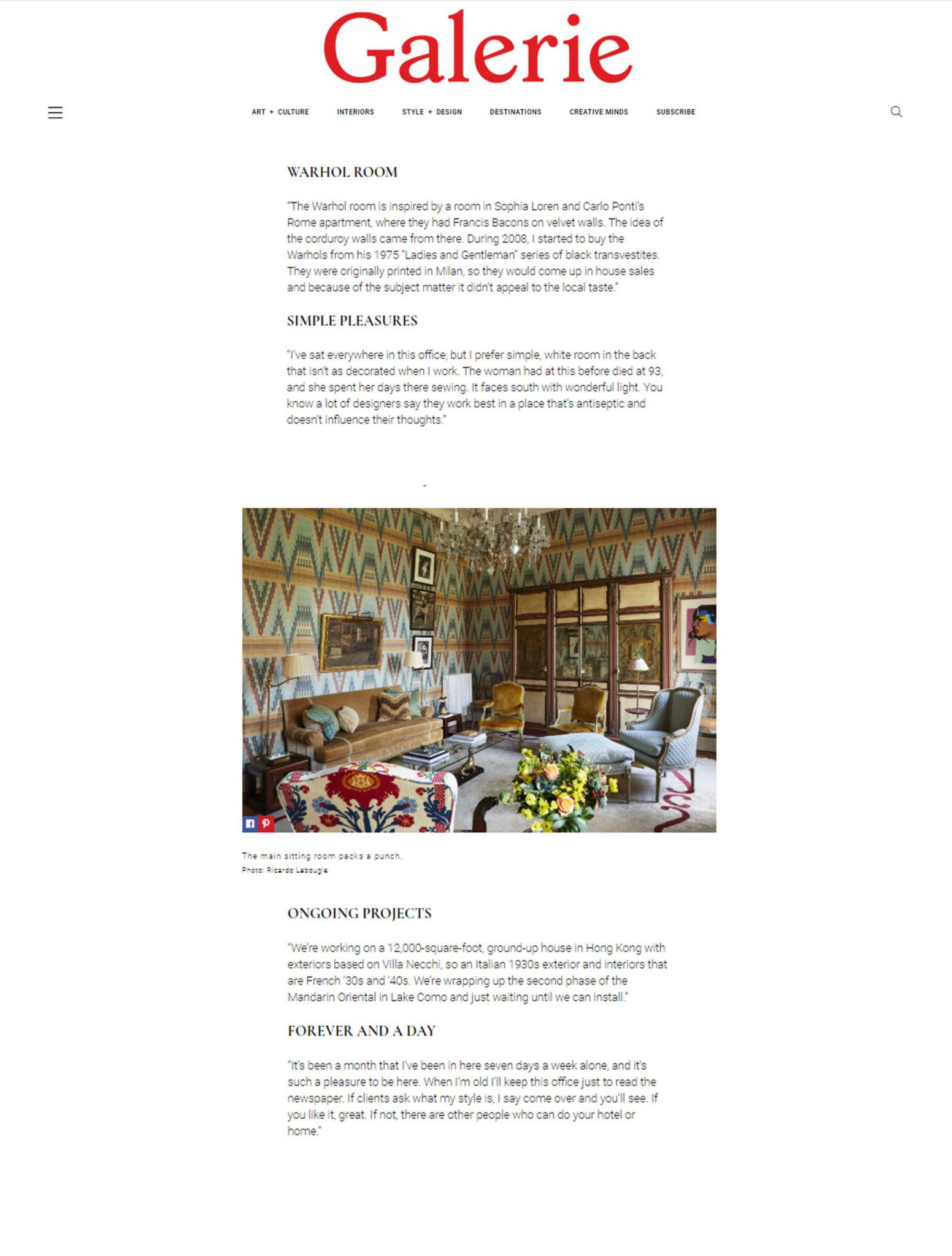 Galerie

ART + CULTURE INTERIORS STYLE + DESIGN DESTINATIONS CREATIVE MINDS SUBSCRIBE

WARHOL ROOM

"The Warhol room is inspired by a room in Sophia Loren and Carlo Ponti's Rome apartment, where they had Francis Bacons on velvet walls. The idea of the corduroy walls came from there. During 2008, I started to buy the Warhols from his 1975 "Ladies and Gentleman" series of black transvestites. They were originally printed in Milan, so they would come up in house sales and because of the subject matter it didn't appeal to the local taste."

SIMPLE PLEASURES

"I've sat everywhere in this office, but I prefer simple, white room in the back that isn't as decorated when I work. The woman had at this before died at 93, and she spent her days there sewing. It faces south with wonderful light. You know a lot of designers say they work best in a place that's antiseptic and doesn't influence their thoughts."

The main sitting room packs a punch.
Photo: Ricardo Labougle

ONGOING PROJECTS

"We're working on a 12,000-square-foot, ground-up house in Hong Kong with exteriors based on Villa Necchi, so an Italian 1930s exterior and interiors that are French '30s and '40s. We're wrapping up the second phase of the Mandarin Oriental in Lake Como and just waiting until we can install."

FOREVER AND A DAY

"It's been a month that I've been in here seven days a week alone, and it's such a pleasure to be here. When I'm old I'll keep this office just to read the newspaper. If clients ask what my style is, I say come over and you'll see. If you like it, great. If not, there are other people who can do your hotel or home."